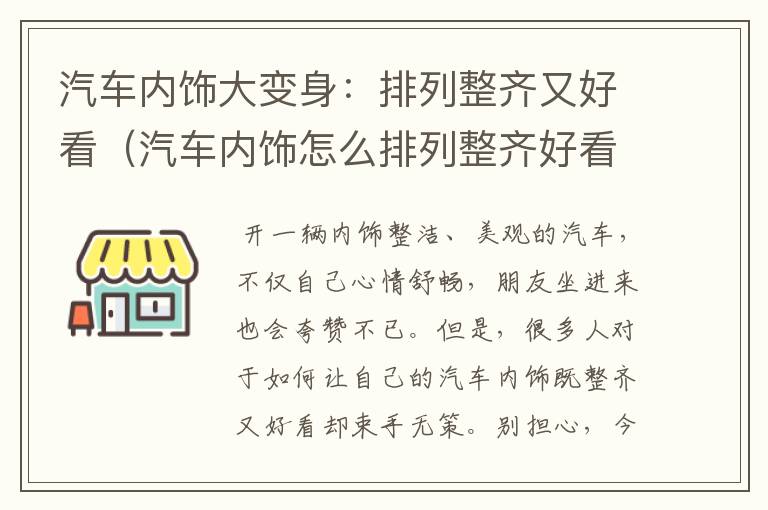 汽车内饰大变身：排列整齐又好看（汽车内饰怎么排列整齐好看

开一辆内饰整洁、美观的汽车，不仅自己心情舒畅，朋友坐进来也会夸赞不已。但是，很多人对于如何让自己的汽车内饰既整齐又好看却束手无策。别担心，今